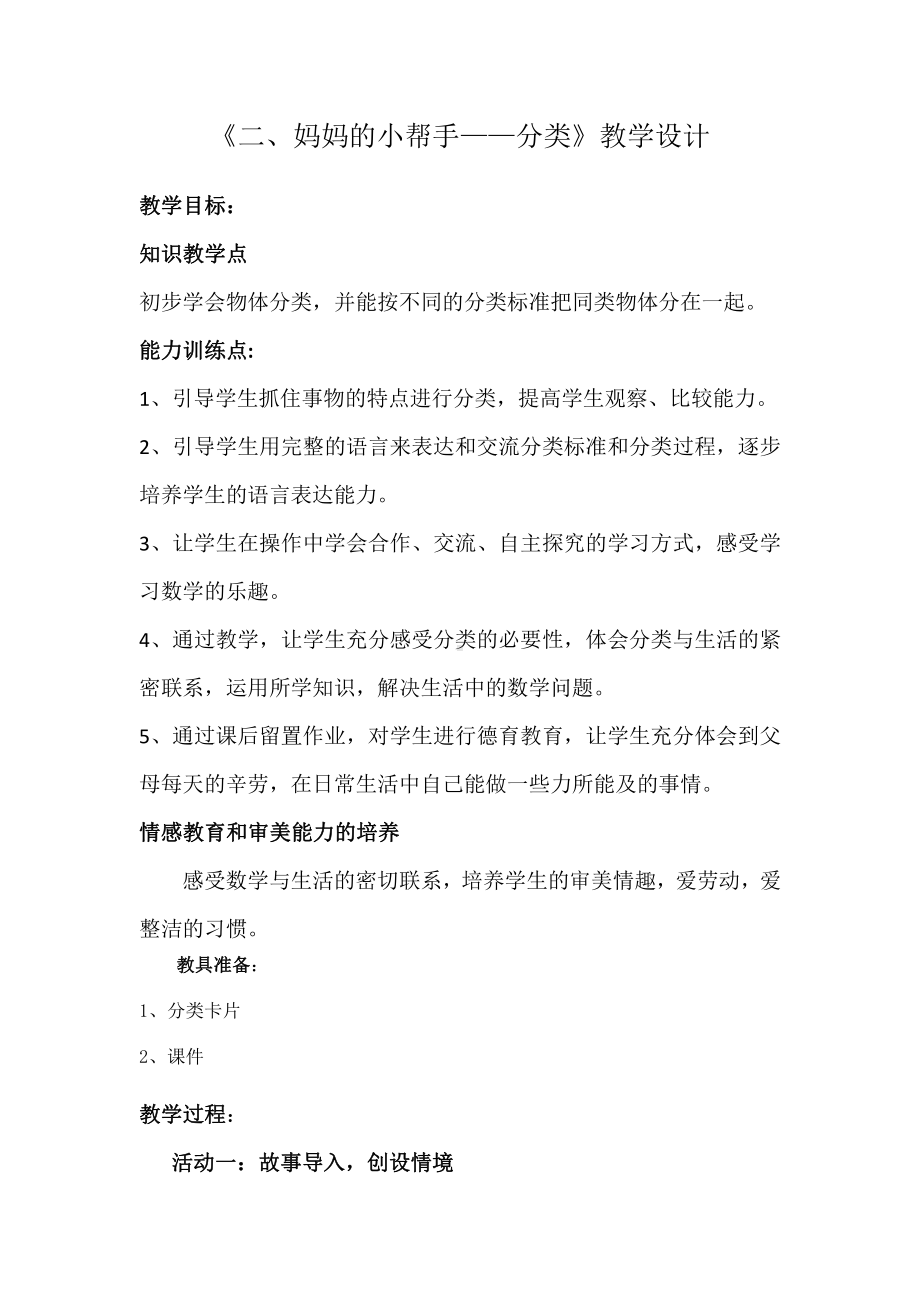 《二、妈妈的小帮手——分类》教学设计

教学目标：

知识教学点

初步学会物体分类，并能按不同的分类标准把同类物体分在一起。

能力训练点:

1、引导学生抓住事物的特点进行分类，提高学生观察、比较能力。

2、引导学生用完整的语言来表达和交流分类标准和分类过程，逐步培养学生的语言表达能力。

3、让学生在操作中学会合作、交流、自主探究的学习方式，感受学习数学的乐趣。

4、通过教学，让学生充分感受分类的必要性，体会分类与生活的紧密联系，运用所学知识，解决生活中的数学问题。

5、通过课后留置作业，对学生进行德育教育，让学生充分体会到父母每天的辛劳，在日常生活中自己能做一些力所能及的事情。

情感教育和审美能力的培养

感受数学与生活的密切联系，培养学生的审美情趣，爱劳动，爱整洁的习惯。

教具准备：

1、分类卡片

2、课件

教学过程：

活动一：故事导入，创设情境